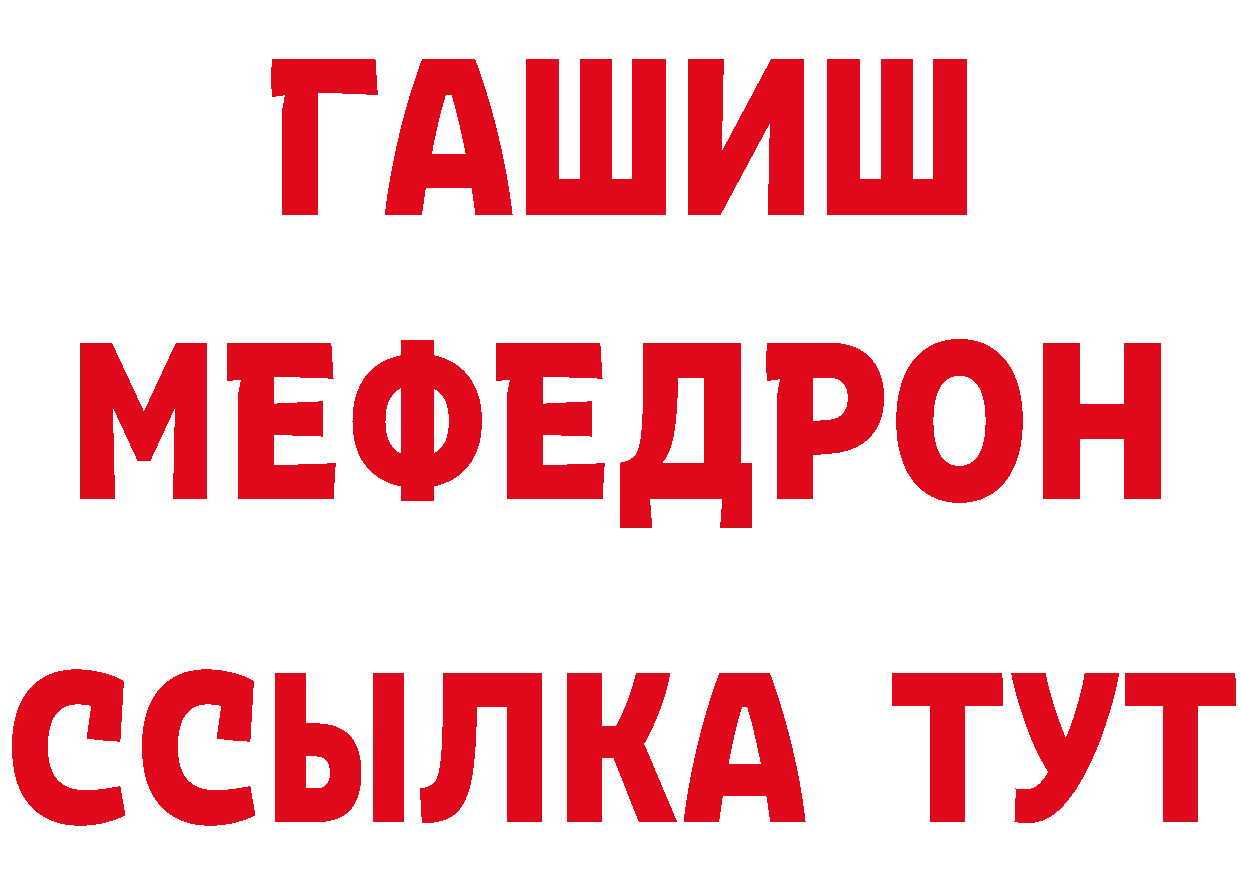 ГАШИШ
МЕФЕДРОН
ССЫЛКА ТУТ